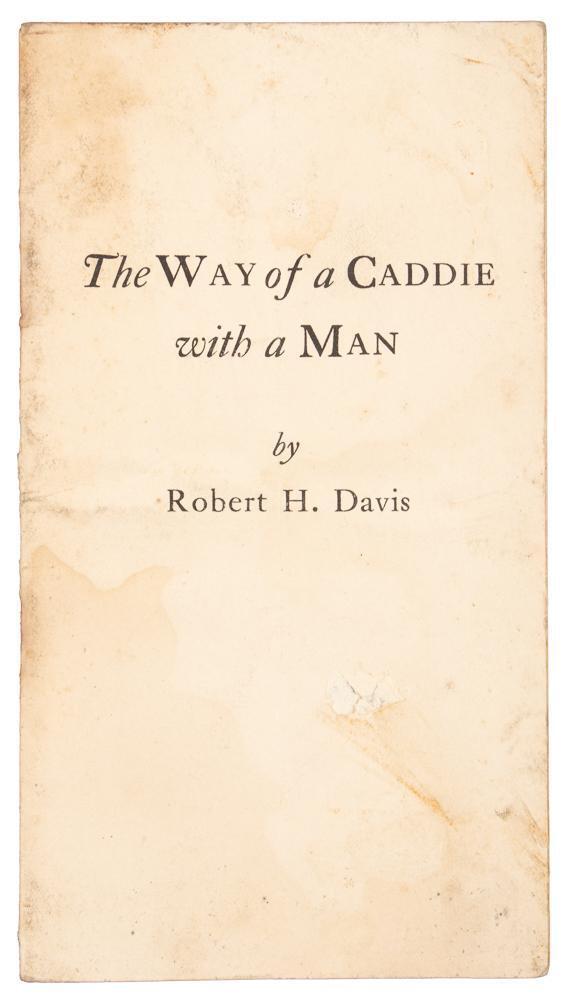 The WAY of a CADDIE
with a MAN

by
Robert H. Davis